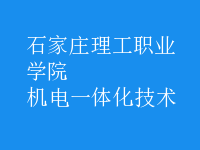 石家庄理工职业学院
机电一体化技术